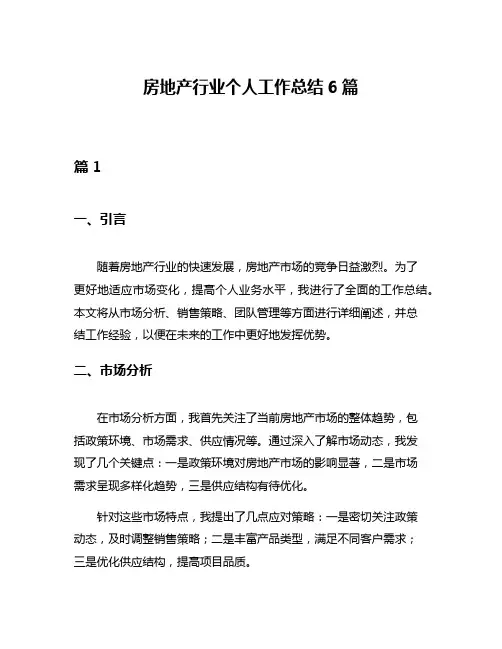 房地产行业个人工作总结 6 篇

篇 1

一、引言

随着房地产行业的快速发展，房地产市场的竞争日益激烈。为了更好地适应市场变化，提高个人业务水平，我进行了全面的工作总结。本文将从市场分析、销售策略、团队管理等方面进行详细阐述，并总结工作经验，以便在未来的工作中更好地发挥优势。

二、市场分析

在市场分析方面，我首先关注了当前房地产市场的整体趋势，包括政策环境、市场需求、供应情况等。通过深入了解市场动态，我发现了几个关键点：一是政策环境对房地产市场的影响显著，二是市场需求呈现多样化趋势，三是供应结构有待优化。

针对这些市场特点，我提出了几点应对策略：一是密切关注政策动态，及时调整销售策略；二是丰富产品类型，满足不同客户需求；三是优化供应结构，提高项目品质。